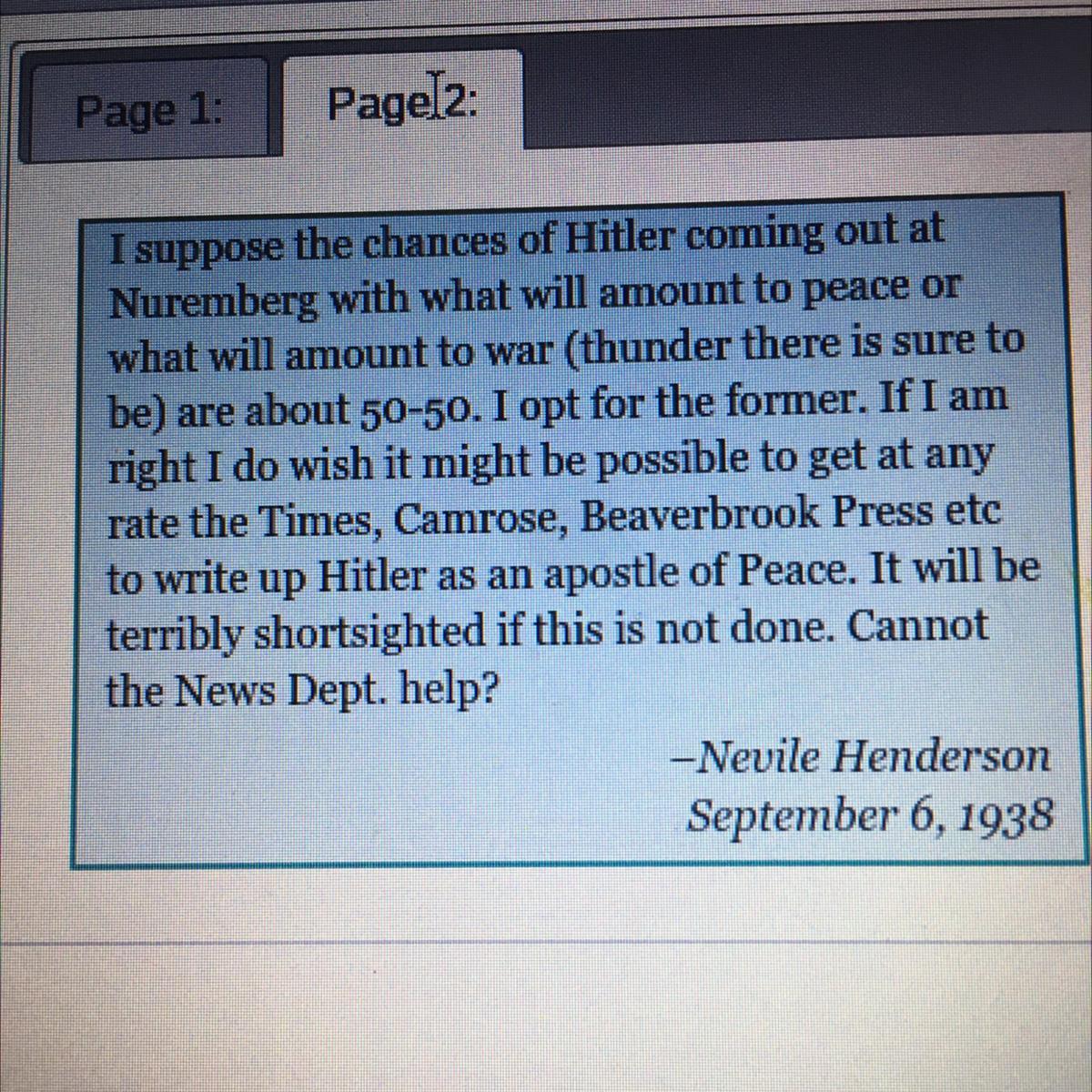 Page 1:

Page 2:

I suppose the chances of Hitler coming out at Nuremberg with what will amount to peace or what will amount to war (thunder there is sure to be) are about 50-50. I opt for the former. If I am right I do wish it might be possible to get at any rate the Times, Camrose, Beaverbrook Press etc to write up Hitler as an apostle of Peace. It will be terribly shortsighted if this is not done. Cannot the News Dept. help?

–Nevile Henderson
September 6, 1938